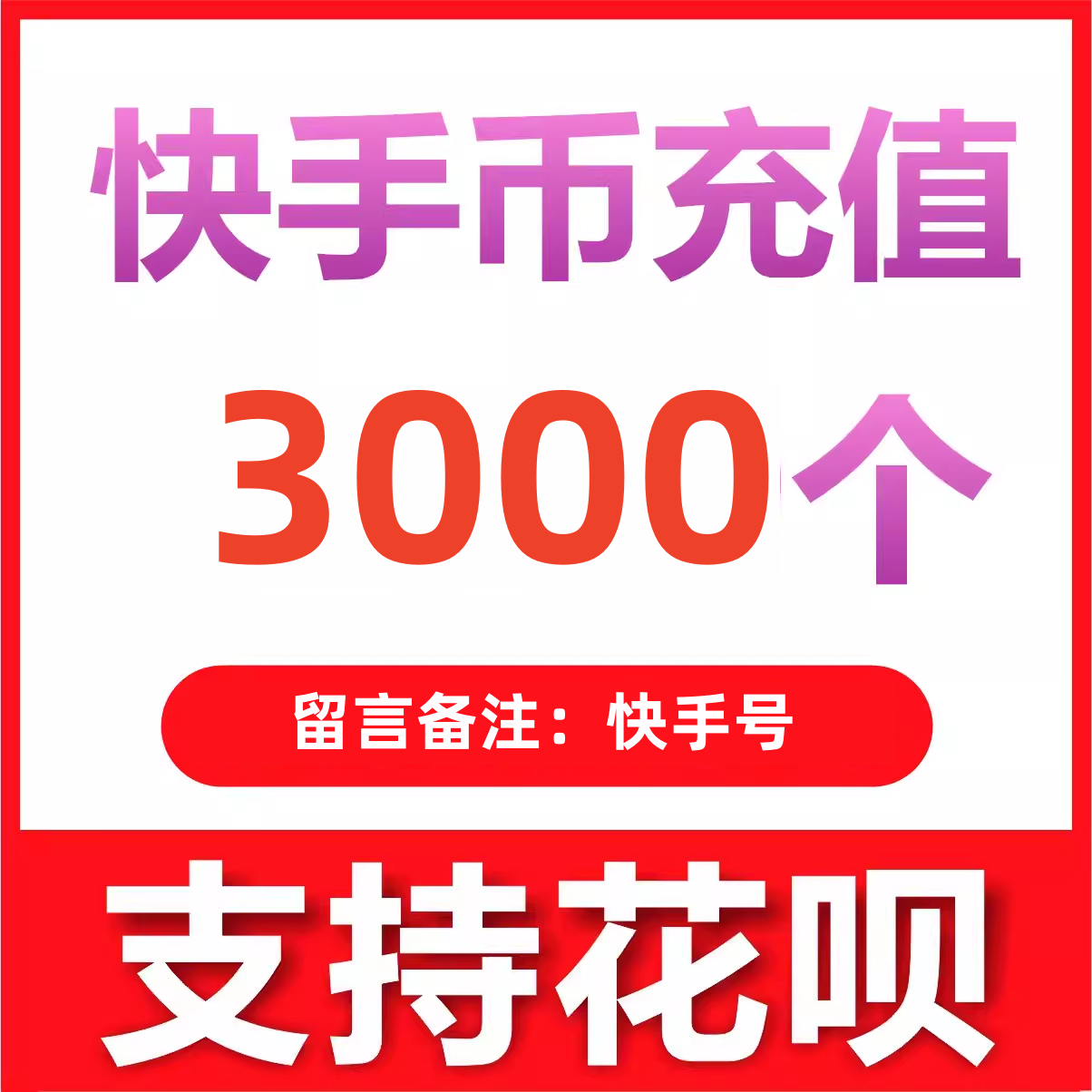 快手币充值
3000个
留言备注：快手号
支持花呗